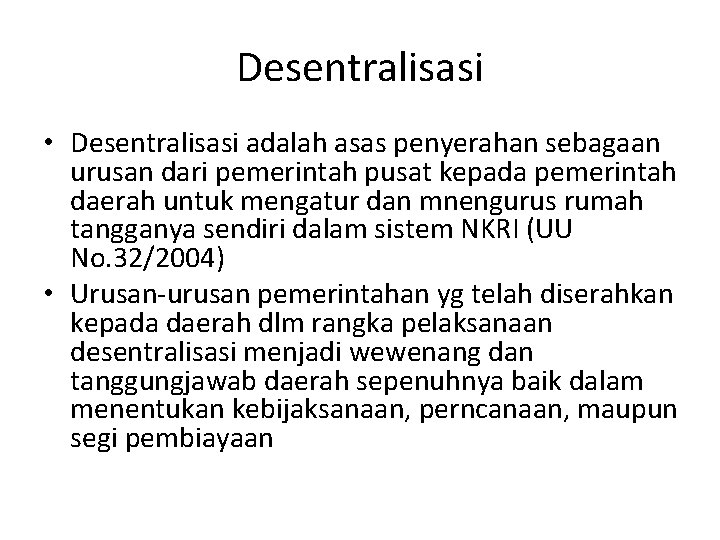 Desentralisasi

• Desentralisasi adalah asas penyerahan sebagaan urusan dari pemerintah pusat kepada pemerintah daerah untuk mengatur dan mnengurus rumah tangganya sendiri dalam sistem NKRI (UU No.32/2004)
• Urusan-urusan pemerintahan yg telah diserahkan kepada daerah dlm rangka pelaksanaan desentralisasi menjadi wewenang dan tanggungjawab daerah sepenuhnya baik dalam menentukan kebijaksanaan, perncanaan, maupun segi pembiayaan